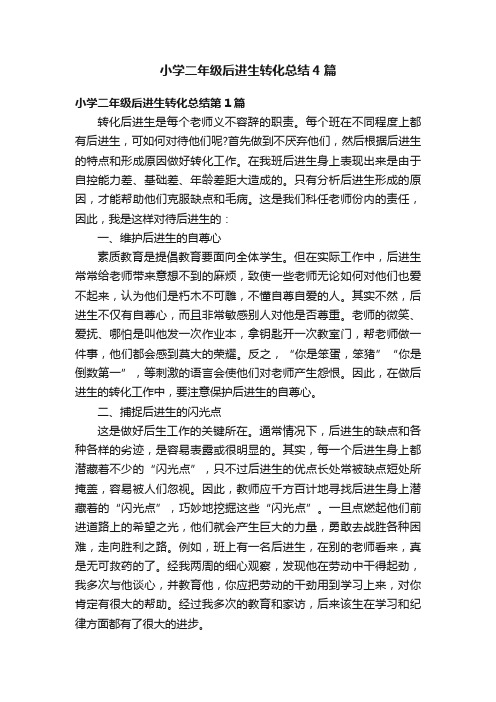 小学二年级后进生转化总结4篇

小学二年级后进生转化总结第1篇

转化后进生是每个老师义不容辞的职责。每个班在不同程度上都有后进生，可如何对待他们呢?首先做到不厌弃他们，然后根据后进生的特点和形成原因做好转化工作。在我班后进生身上表现出来是由于自控能力差、基础差、年龄差距大造成的。只有分析后进生形成的原因，才能帮助他们克服缺点和毛病。这是我们科任老师份内的责任，因此，我是这样对待后进生的：

一、维护后进生的自尊心

素质教育是提倡教育要面向全体学生。但在实际工作中，后进生常常给老师带来意想不到的麻烦，致使一些老师无论如何对他们也爱不起来，认为他们是朽木不可雕，不懂自尊自爱的人。其实不然，后进生不仅有自尊心，而且非常敏感别人对他是否尊重。老师的微笑、爱抚、哪怕是叫他发一次作业本，拿钥匙开一次教室门，帮老师做一件事，他们都会感到莫大的荣耀。反之，“你是笨蛋，笨猪”“你是倒数第一”，等刺激的语言会使他们对老师产生怨恨。因此，在做后进生的转化工作中，要注意保护后进生的自尊心。

二、捕捉后进生的闪光点

这是做好后生工作的关键所在。通常情况下，后进生的缺点和各种各样的劣迹，是容易表露或很明显的。其实，每一个后进生身上都潜藏着不少的“闪光点”，只不过后进生的优点长处常被缺点短处所掩盖，容易被人们忽视。因此，教师应千方百计地寻找后进生身上潜藏着的“闪光点”，巧妙地挖掘这些“闪光点”。一旦点燃起他们前进道路上的希望之光，他们就会产生巨大的力量，勇敢去战胜各种困难，走向胜利之路。例如，班上有一名后进生，在别的老师看来，真是无可救药的了。经我两周的细心观察，发现他在劳动中干得起劲，我多次与他谈心，并教育他，你应把劳动的干劲用到学习上来，对你肯定有很大的帮助。经过我多次的教育和家访，后来该生在学习和纪律方面都有了很大的进步。